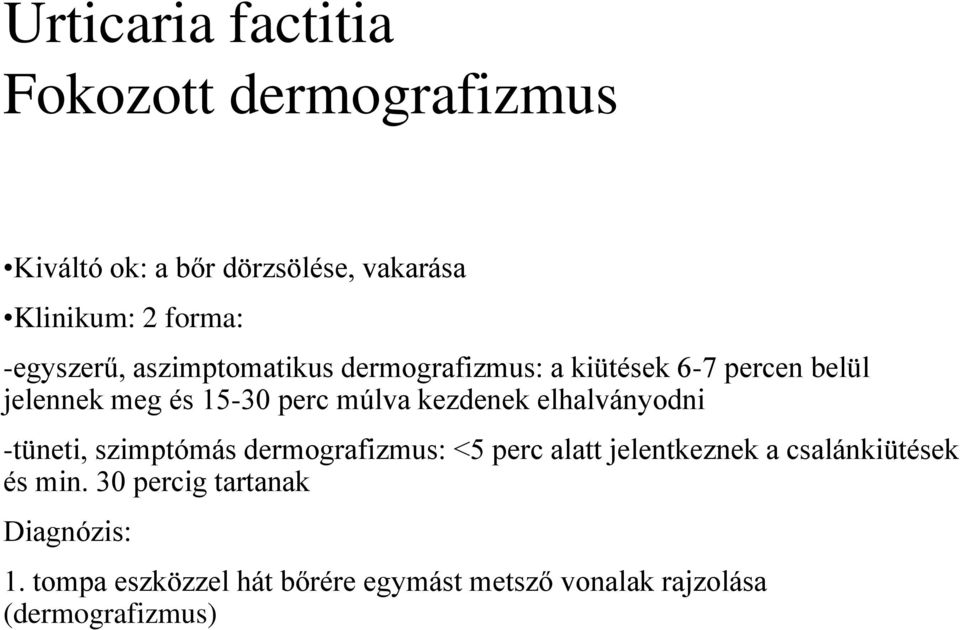 Urticaria factitia
Fokozott dermografizmus

•Kiváltó ok: a bőr dörzsölése, vakarása

•Klinikum: 2 forma:

-egyszerű, aszimptomatikus dermografizmus: a kiütések 6-7 percen belül jelennek meg és 15-30 perc múlva kezdenek elhalványodni

-tüneti, szimptómás dermografizmus: <5 perc alatt jelentkeznek a csalánkiütések és min. 30 percig tartanak

Diagnózis:

1. tompa eszközzel hát bőrére egymást metsző vonalak rajzolása (dermografizmus)